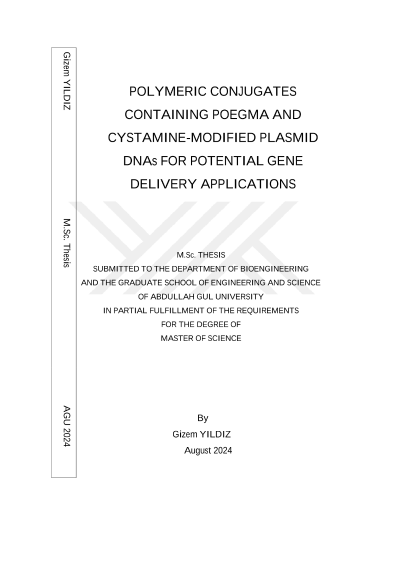 Gizem YILDIZ

M.Sc. Thesis

AGU 2024

POLYMERIC CONJUGATES CONTAINING POEGMA AND CYSTAMINE-MODIFIED PLASMID DNAs FOR POTENTIAL GENE DELIVERY APPLICATIONS

M.Sc. THESIS
SUBMITTED TO THE DEPARTMENT OF BIOENGINEERING
AND THE GRADUATE SCHOOL OF ENGINEERING AND SCIENCE
OF ABDULLAH GUL UNIVERSITY
IN PARTIAL FULFILLMENT OF THE REQUIREMENTS
FOR THE DEGREE OF
MASTER OF SCIENCE

By
Gizem YILDIZ
August 2024